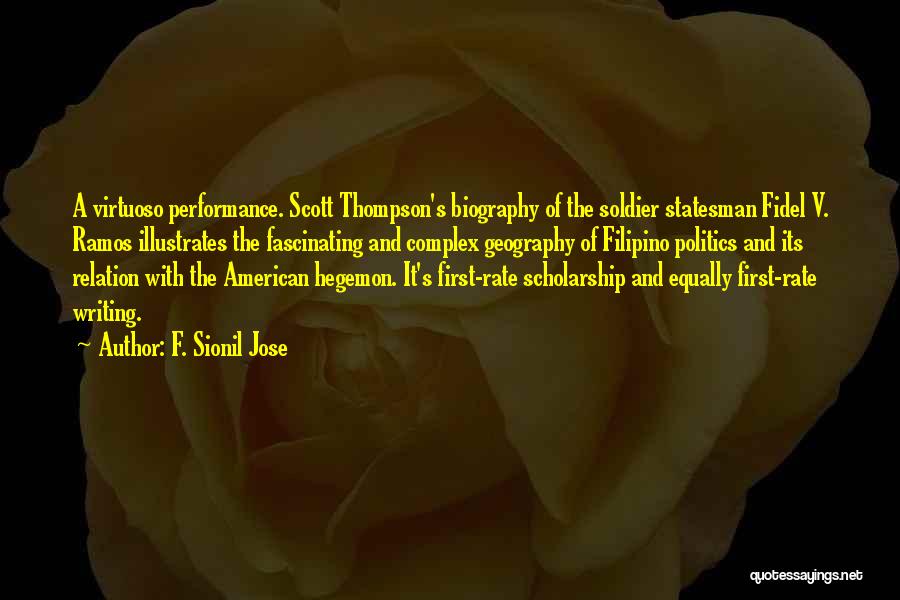 A virtuoso performance. Scott Thompson's biography of the soldier statesman Fidel V. Ramos illustrates the fascinating and complex geography of Filipino politics and its relation with the American hegemon. It's first-rate scholarship and equally first-rate writing.

~ Author: F. Sionil Jose

quotessayings.net